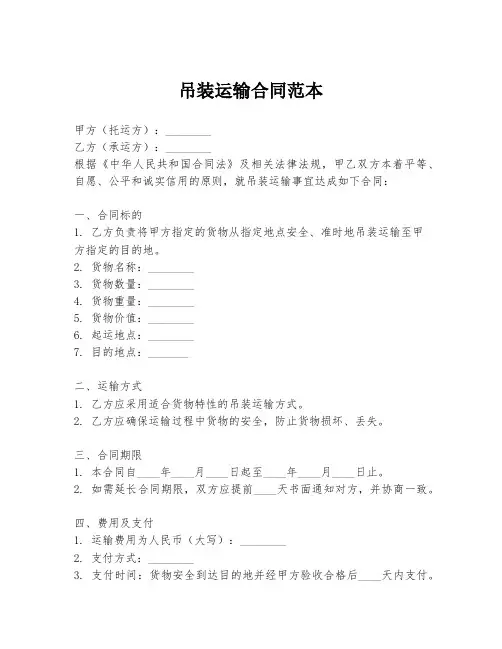 吊装运输合同范本

甲方（托运方）：________
乙方（承运方）：________
根据《中华人民共和国合同法》及相关法律法规，甲乙双方本着平等、自愿、公平和诚实信用的原则，就吊装运输事宜达成如下合同：

一、合同标的
1. 乙方负责将甲方指定的货物从指定地点安全、准时地吊装运输至甲方指定的目的地。
2. 货物名称：________
3. 货物数量：________
4. 货物重量：________
5. 货物价值：________
6. 起运地点：________
7. 目的地点：________

二、运输方式
1. 乙方应采用适合货物特性的吊装运输方式。
2. 乙方应确保运输过程中货物的安全，防止货物损坏、丢失。

三、合同期限
1. 本合同自____年____月____日起至____年____月____日止。
2. 如需延长合同期限，双方应提前____天书面通知对方，并协商一致。

四、费用及支付
1. 运输费用为人民币（大写）：________
2. 支付方式：________
3. 支付时间：货物安全到达目的地并经甲方验收合格后____天内支付。